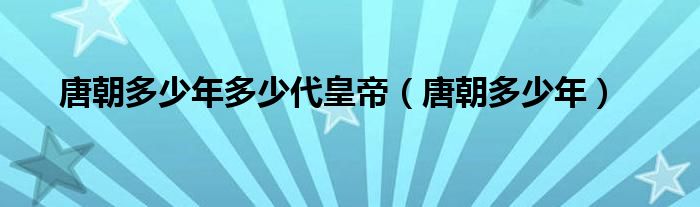 唐朝多少年多少代皇帝（唐朝多少年）